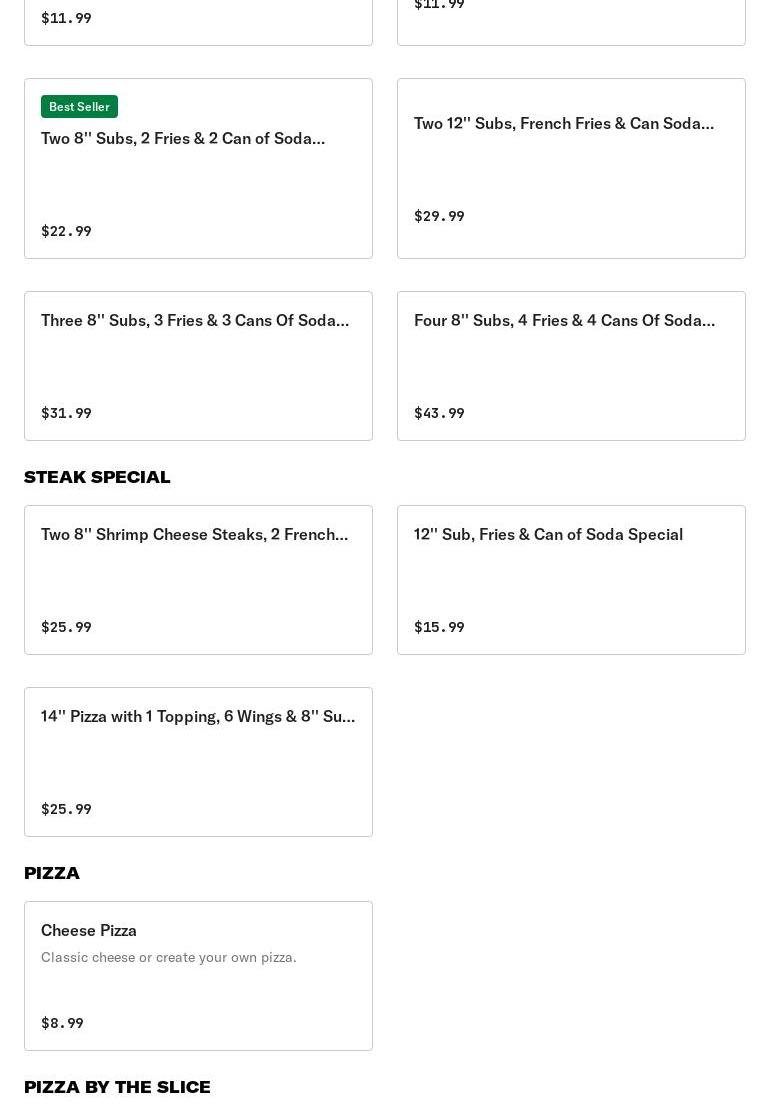 $11.99

$11.99

Best Seller
Two 8'' Subs, 2 Fries & 2 Can of Soda...

$22.99

Two 12'' Subs, French Fries & Can Soda...

$29.99

Three 8'' Subs, 3 Fries & 3 Cans Of Soda...

$31.99

Four 8'' Subs, 4 Fries & 4 Cans Of Soda...

$43.99

STEAK SPECIAL

Two 8'' Shrimp Cheese Steaks, 2 French...

$25.99

12'' Sub, Fries & Can of Soda Special

$15.99

14'' Pizza with 1 Topping, 6 Wings & 8'' Su...

$25.99

PIZZA

Cheese Pizza

Classic cheese or create your own pizza.

$8.99

PIZZA BY THE SLICE